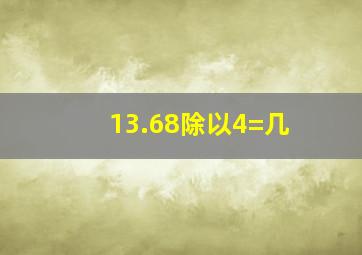 13.68除以4=几